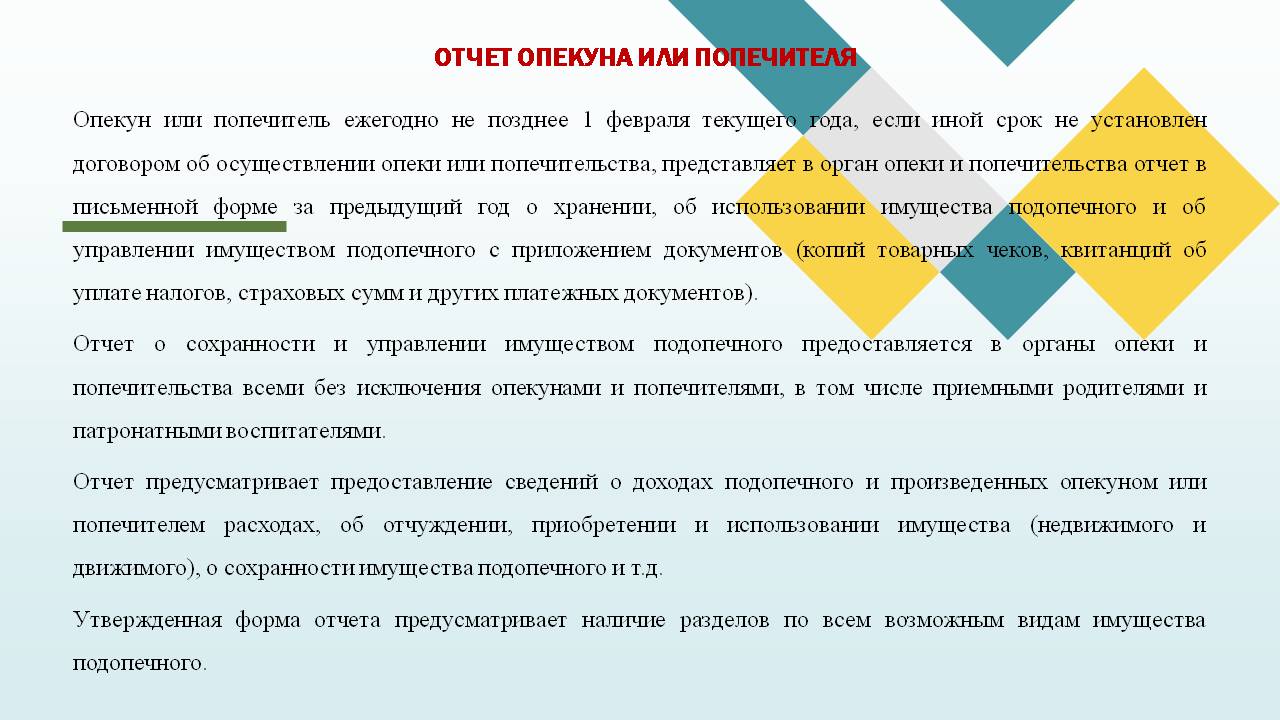 ОТЧЕТ ОПЕКУНА ИЛИ ПОПЕЧИТЕЛЯ

Опекун или попечитель ежегодно не позднее 1 февраля текущего года, если иной срок не установлен договором об осуществлении опеки или попечительства, представляет в орган опеки и попечительства отчет в письменной форме за предыдущий год о хранении, об использовании имущества подопечного и об управлении имуществом подопечного с приложением документов (копий товарных чеков, квитанций об уплате налогов, страховых сумм и других платежных документов).

Отчет о сохранности и управлении имуществом подопечного предоставляется в органы опеки и попечительства всеми без исключения опекунами и попечителями, в том числе приемными родителями и патронатными воспитателями.

Отчет предусматривает предоставление сведений о доходах подопечного и произведенных опекуном или попечителем расходах, об отчуждении, приобретении и использовании имущества (недвижимого и движимого), о сохранности имущества подопечного и т.д.

Утвержденная форма отчета предусматривает наличие разделов по всем возможным видам имущества подопечного.